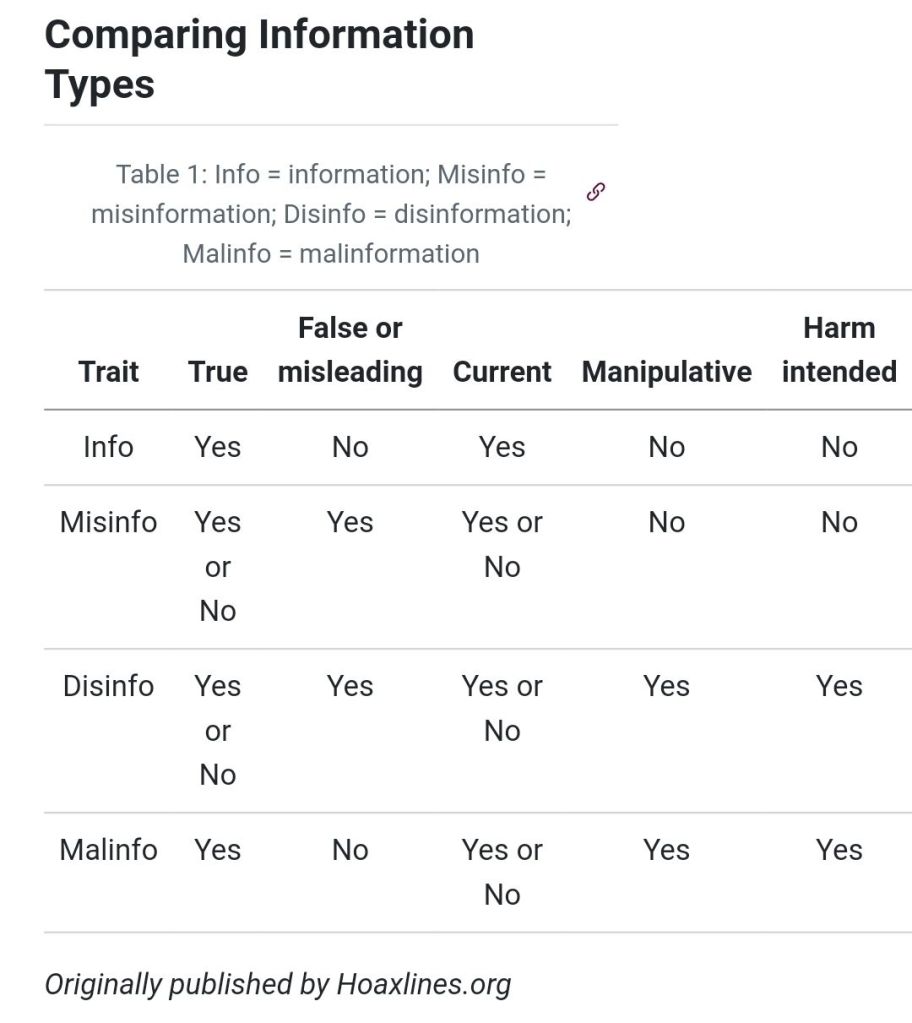 Comparing Information Types

Table 1: Info = information; Misinfo = misinformation; Disinfo = disinformation; Malinfo = malinformation

| Trait | True | False or misleading | Current | Manipulative | Harm intended |
|---|---|---|---|---|---|
| Info | Yes | No | Yes | No | No |
| Misinfo | Yes or No | Yes | Yes or No | No | No |
| Disinfo | Yes or No | Yes | Yes or No | Yes | Yes |
| Malinfo | Yes | No | Yes or No | Yes | Yes |

Originally published by Hoaxlines.org